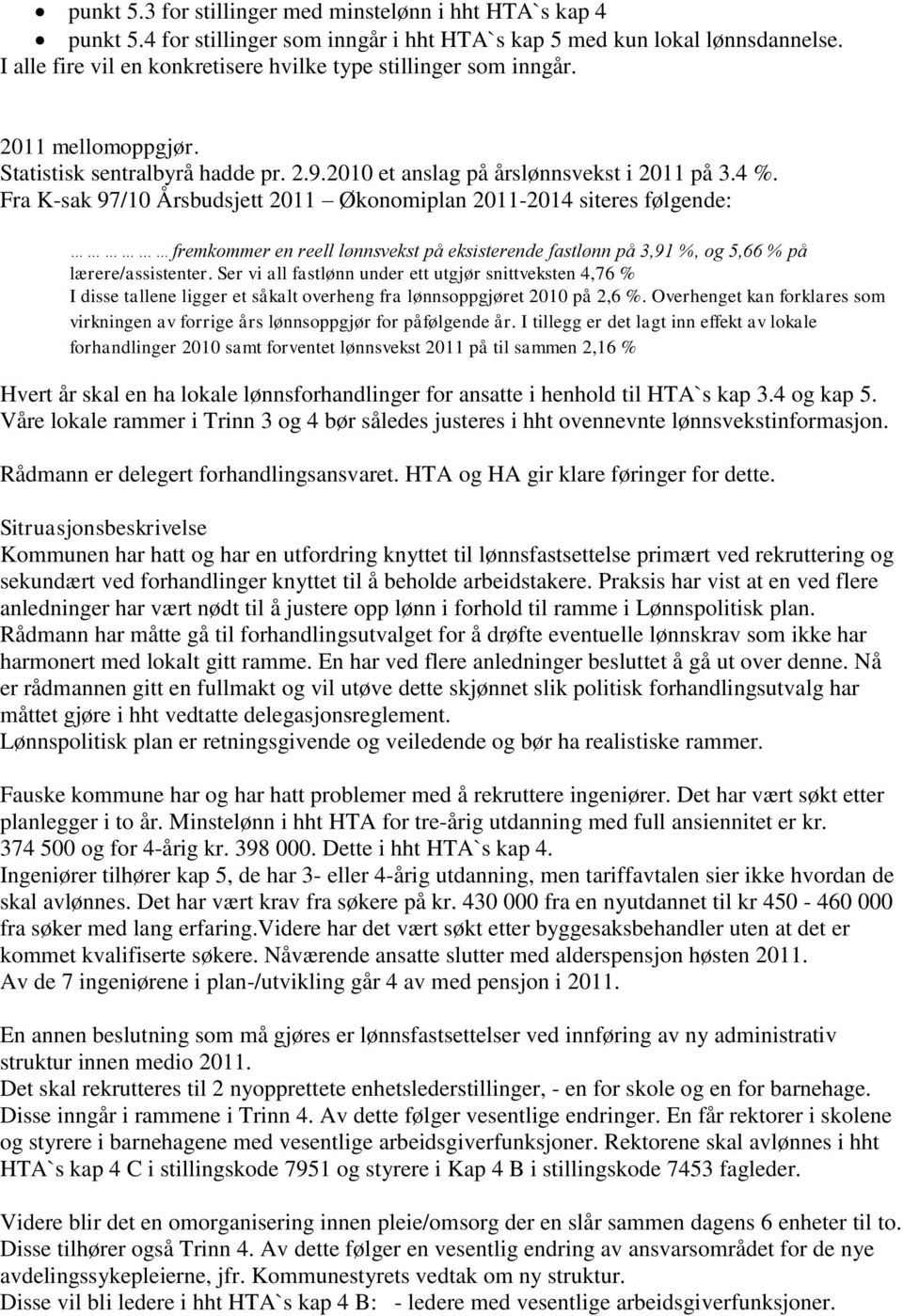 • punkt 5.3 for stillinger med minstelønn i hht HTA`s kap 4
• punkt 5.4 for stillinger som inngår i hht HTA`s kap 5 med kun lokal lønnsdannelse.
I alle fire vil en konkretisere hvilke type stillinger som inngår.

2011 mellomoppgjør.
Statistisk sentralbyrå hadde pr. 2.9.2010 et anslag på årslønnsvekst i 2011 på 3.4 %.
Fra K-sak 97/10 Årsbudsjett 2011 – Økonomiplan 2011-2014 siteres følgende:

……………fremkommer en reell lønnsvekst på eksisterende fastlønn på 3,91 %, og 5,66 % på lærere/assistenter. Ser vi all fastlønn under ett utgjør snittveksten 4,76 %
I disse tallene ligger et såkalt overheng fra lønnsoppgjøret 2010 på 2,6 %. Overhenget kan forklares som virkningen av forrige års lønnsoppgjør for påfølgende år. I tillegg er det lagt inn effekt av lokale forhandlinger 2010 samt forventet lønnsvekst 2011 på til sammen 2,16 %

Hvert år skal en ha lokale lønnsforhandlinger for ansatte i henhold til HTA`s kap 3.4 og kap 5.
Våre lokale rammer i Trinn 3 og 4 bør således justeres i hht ovennevnte lønnsvekstinformasjon.

Rådmann er delegert forhandlingsansvaret. HTA og HA gir klare føringer for dette.

Sitruasjonsbeskrivelse
Kommunen har hatt og har en utfordring knyttet til lønnsfastsettelse primært ved rekruttering og sekundært ved forhandlinger knyttet til å beholde arbeidstakere. Praksis har vist at en ved flere anledninger har vært nødt til å justere opp lønn i forhold til ramme i Lønnspolitisk plan. Rådmann har måtte gå til forhandlingsutvalget for å drøfte eventuelle lønnskrav som ikke har harmonert med lokalt gitt ramme. En har ved flere anledninger besluttet å gå ut over denne. Nå er rådmannen gitt en fullmakt og vil utøve dette skjønnet slik politisk forhandlingsutvalg har måttet gjøre i hht vedtatte delegasjonsreglement.
Lønnspolitisk plan er retningsgivende og veiledende og bør ha realistiske rammer.

Fauske kommune har og har hatt problemer med å rekruttere ingeniører. Det har vært søkt etter planlegger i to år. Minstelønn i hht HTA for tre-årig utdanning med full ansiennitet er kr. 374 500 og for 4-årig kr. 398 000. Dette i hht HTA`s kap 4.
Ingeniører tilhører kap 5, de har 3- eller 4-årig utdanning, men tariffavtalen sier ikke hvordan de skal avlønnes. Det har vært krav fra søkere på kr. 430 000 fra en nyutdannet til kr 450 - 460 000 fra søker med lang erfaring.Videre har det vært søkt etter byggesaksbehandler uten at det er kommet kvalifiserte søkere. Nåværende ansatte slutter med alderspensjon høsten 2011.
Av de 7 ingeniørene i plan-/utvikling går 4 av med pensjon i 2011.

En annen beslutning som må gjøres er lønnsfastsettelser ved innføring av ny administrativ struktur innen medio 2011.
Det skal rekrutteres til 2 nyopprettete enhetslederstillinger, - en for skole og en for barnehage.
Disse inngår i rammene i Trinn 4. Av dette følger vesentlige endringer. En får rektorer i skolene og styrere i barnehagene med vesentlige arbeidsgiverfunksjoner. Rektorene skal avlønnes i hht HTA`s kap 4 C i stillingskode 7951 og styrere i Kap 4 B i stillingskode 7453 fagleder.

Videre blir det en omorganisering innen pleie/omsorg der en slår sammen dagens 6 enheter til to. Disse tilhører også Trinn 4. Av dette følger en vesentlig endring av ansvarsområdet for de nye avdelingssykepleierne, jfr. Kommunestyrets vedtak om ny struktur.
Disse vil bli ledere i hht HTA`s kap 4 B: - ledere med vesentlige arbeidsgiverfunksjoner.